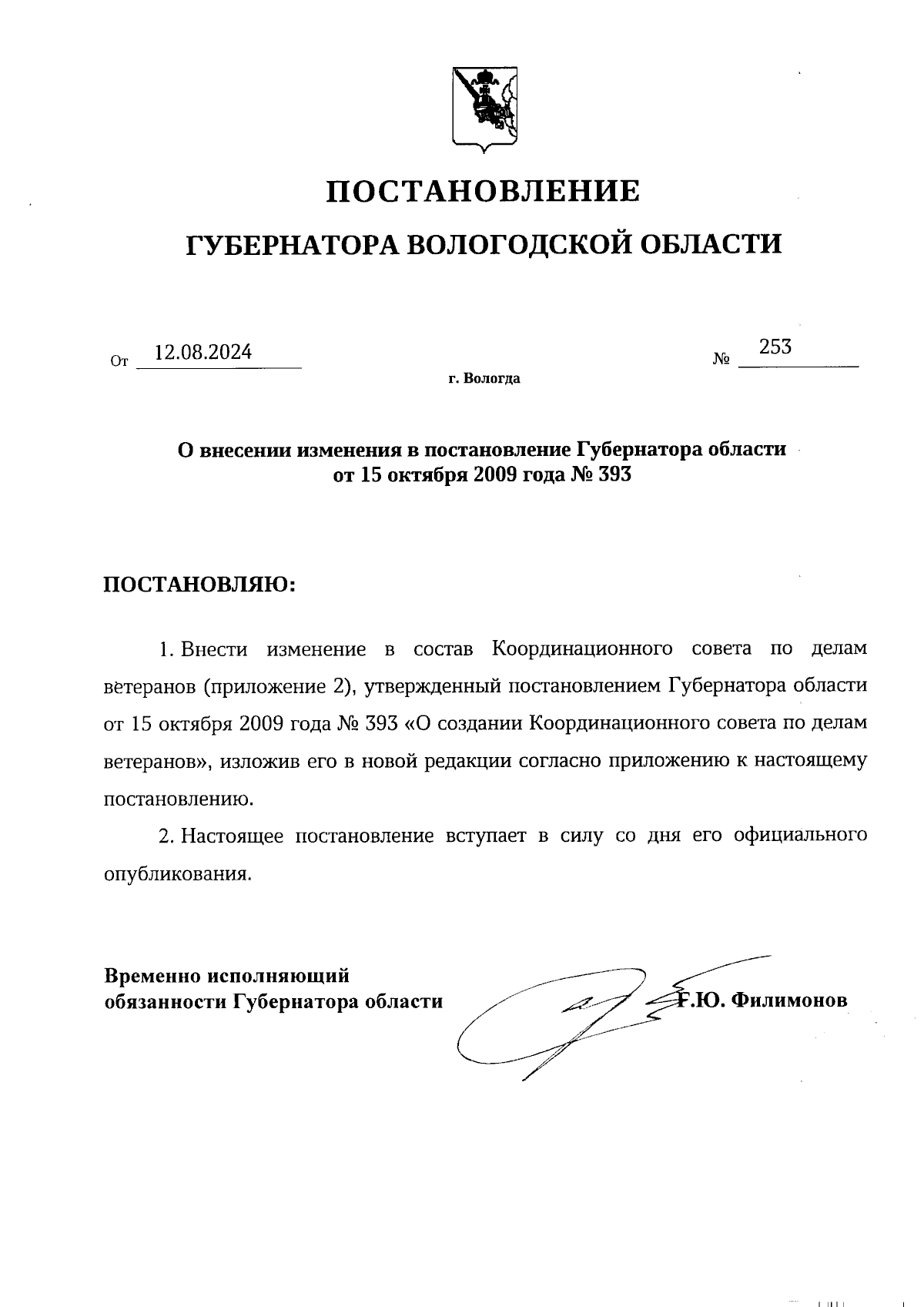 ПОСТАНОВЛЕНИЕ

ГУБЕРНАТОРА ВОЛОГОДСКОЙ ОБЛАСТИ

От 12.08.2024 № 253

г. Вологда

О внесении изменения в постановление Губернатора области от 15 октября 2009 года № 393

ПОСТАНОВЛЯЮ:

1. Внести изменение в состав Координационного совета по делам ветеранов (приложение 2), утвержденный постановлением Губернатора области от 15 октября 2009 года № 393 «О создании Координационного совета по делам ветеранов», изложив его в новой редакции согласно приложению к настоящему постановлению.

2. Настоящее постановление вступает в силу со дня его официального опубликования.

Временно исполняющий обязанности Губернатора области Г.Ю. Филимонов